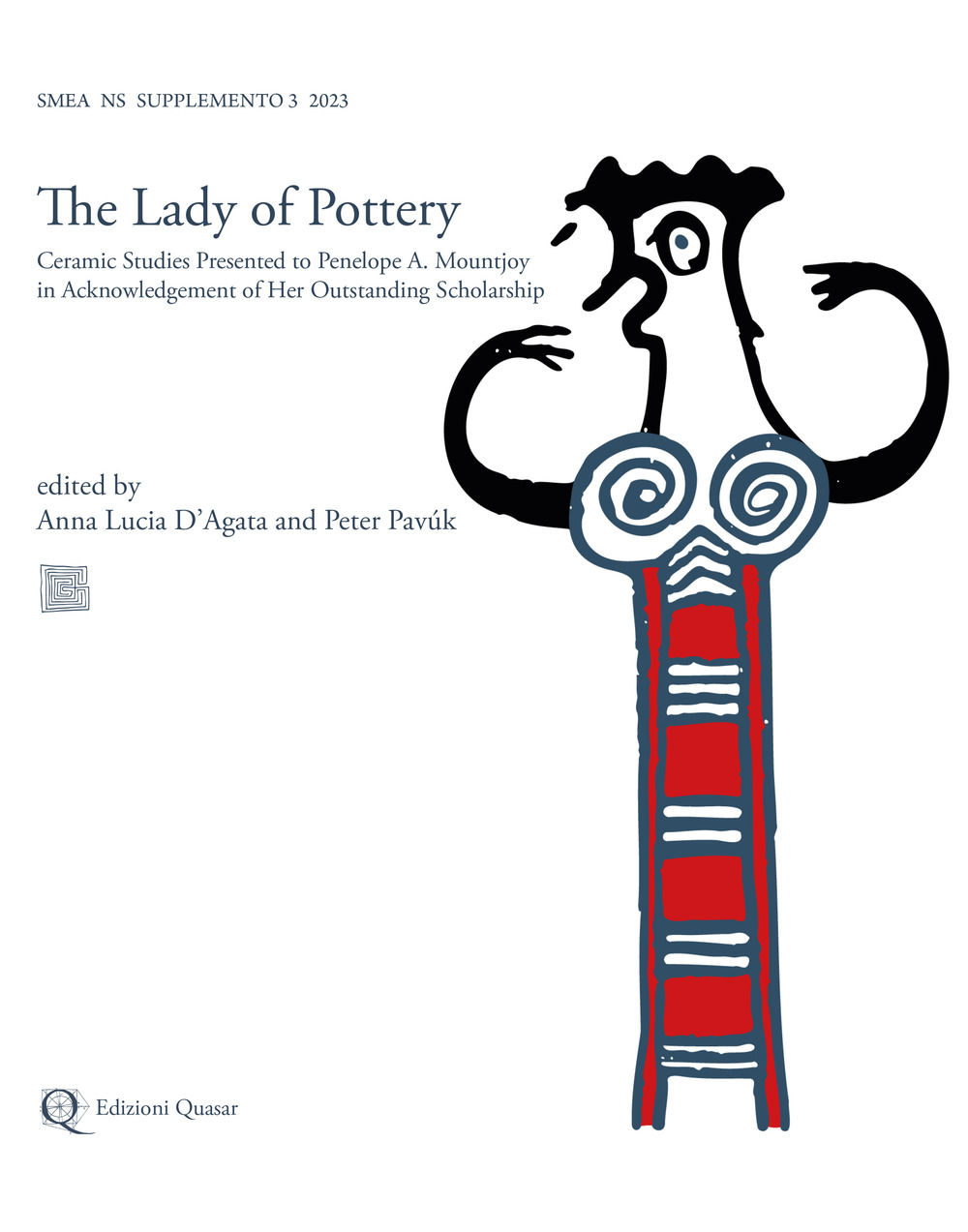 SMEA NS SUPPLEMENTO 3 2023

The Lady of Pottery

Ceramic Studies Presented to Penelope A. Mountjoy in Acknowledgement of Her Outstanding Scholarship

edited by
Anna Lucia D'Agata and Peter Pavúk

Edizioni Quasar